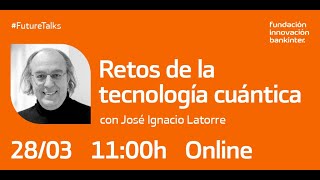 #FutureTalks

fundación
innovación
bankinter.

Retos de la tecnología cuántica

con José Ignacio Latorre

28/03 11:00h Online